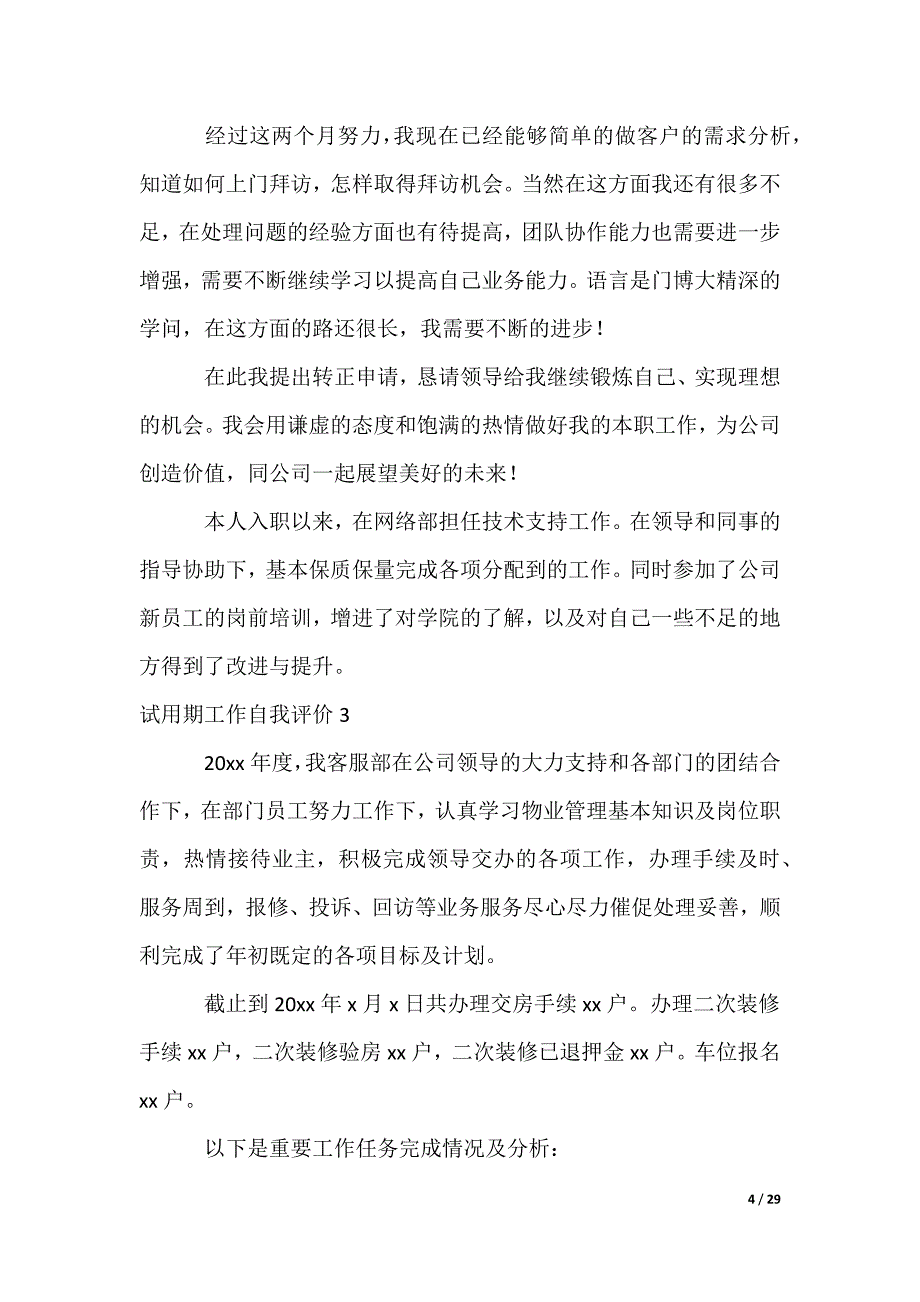 经过这两个月努力，我现在已经能够简单的做客户的需求分析，知道如何上门拜访，怎样取得拜访机会。当然在这方面我还有很多不足，在处理问题的经验方面也有待提高，团队协作能力也需要进一步增强，需要不断继续学习以提高自己业务能力。语言是门博大精深的学问，在这方面的路还很长，我需要不断的进步！

在此我提出转正申请，恳请领导给我继续锻炼自己、实现理想的机会。我会用谦虚的态度和饱满的热情做好我的本职工作，为公司创造价值，同公司一起展望美好的未来！

本人入职以来，在网络部担任技术支持工作。在领导和同事的指导协助下，基本保质保量完成各项分配到的工作。同时参加了公司新员工的岗前培训，增进了对学院的了解，以及对自己一些不足的地方得到了改进与提升。

试用期工作自我评价 3

20xx 年度，我客服部在公司领导的大力支持和各部门的团结合作下，在部门员工努力工作下，认真学习物业管理基本知识及岗位职责，热情接待业主，积极完成领导交办的各项工作，办理手续及时、服务周到，报修、投诉、回访等业务服务尽心尽力催促处理妥善，顺利完成了年初既定的各项目标及计划。

截止到 20xx 年 x 月 x 日共办理交房手续 xx 户。办理二次装修手续 xx 户，二次装修验房 xx 户，二次装修已退押金 xx 户。车位报名 xx 户。

以下是重要工作任务完成情况及分析：

4 / 29